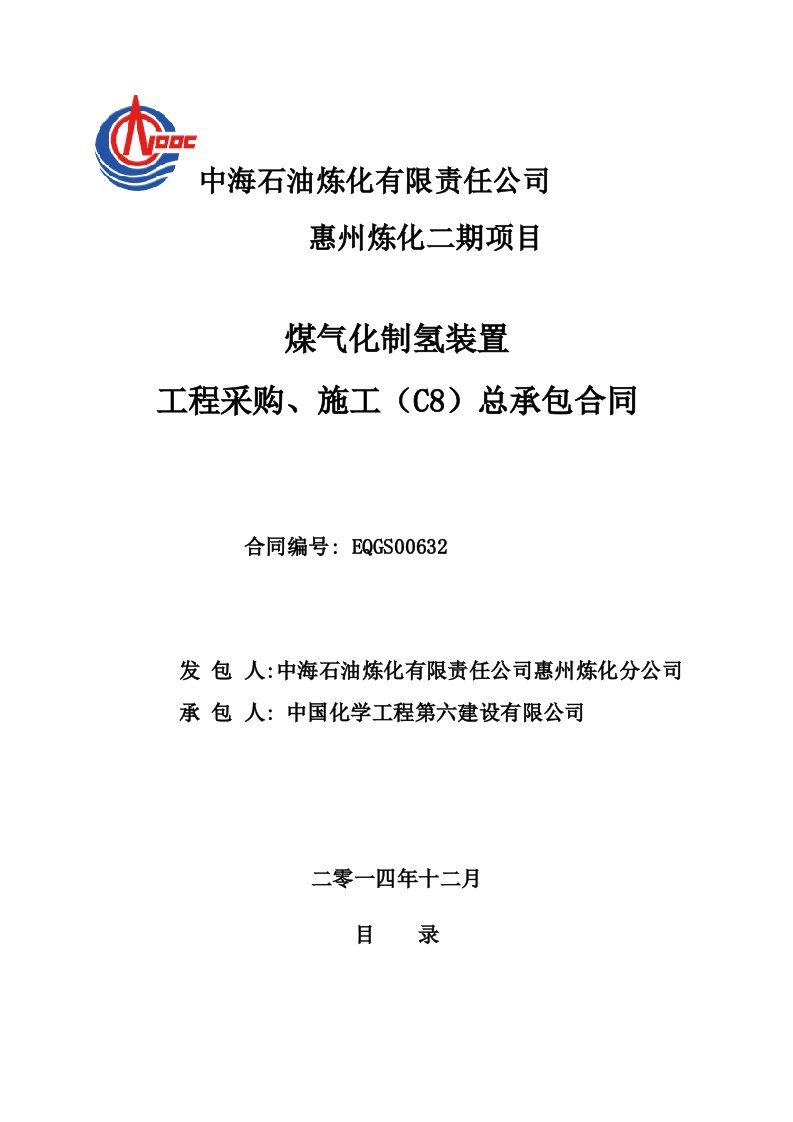 CNOOC

中海石油炼化有限责任公司

惠州炼化二期项目

煤气化制氢装置

工程采购、施工（C8）总承包合同

合同编号: EQGS00632

发 包 人:中海石油炼化有限责任公司惠州炼化分公司

承 包 人: 中国化学工程第六建设有限公司

二零一四年十二月

目 录